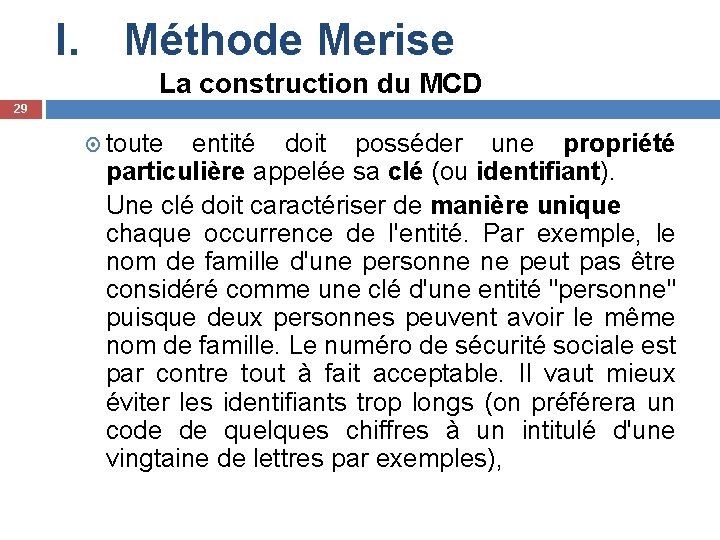 I. Méthode Merise

La construction du MCD

29

toute entité doit posséder une propriété particulière appelée sa clé (ou identifiant).

Une clé doit caractériser de manière unique chaque occurrence de l'entité. Par exemple, le nom de famille d'une personne ne peut pas être considéré comme une clé d'une entité "personne" puisque deux personnes peuvent avoir le même nom de famille. Le numéro de sécurité sociale est par contre tout à fait acceptable. Il vaut mieux éviter les identifiants trop longs (on préférera un code de quelques chiffres à un intitulé d'une vingtaine de lettres par exemples),